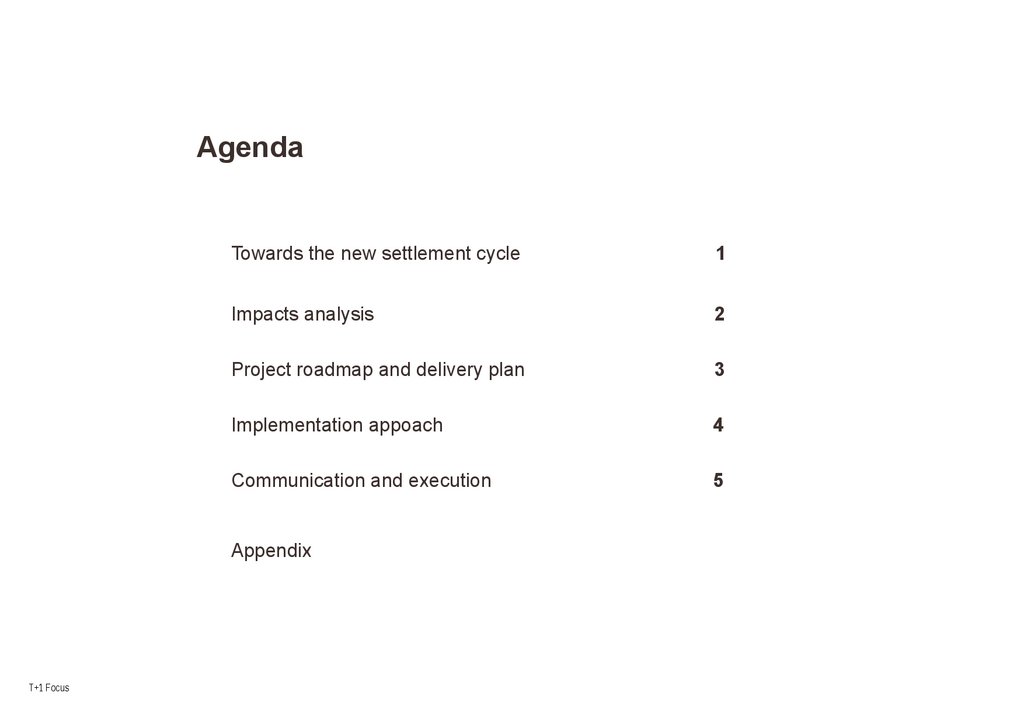 Agenda

Towards the new settlement cycle 1

Impacts analysis 2

Project roadmap and delivery plan 3

Implementation appoach 4

Communication and execution 5

Appendix

T+1 Focus